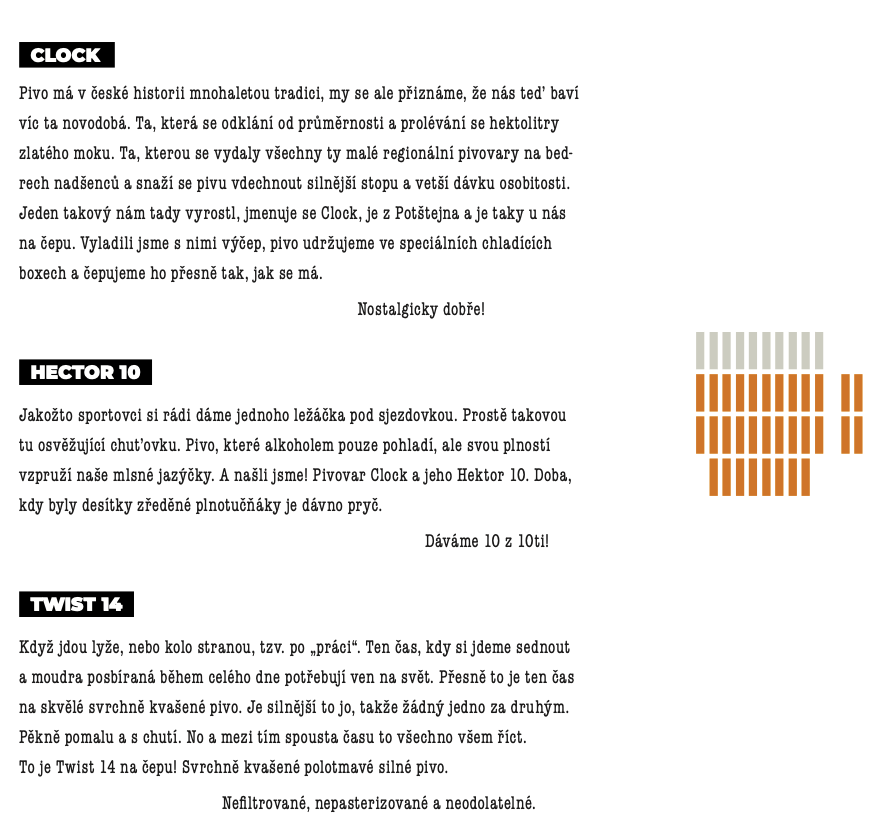 CLOCK

Pivo má v české historii mnohaletou tradici, my se ale přiznáme, že nás teď baví víc ta novodobá. Ta, která se odklání od průměrnosti a prolévání se hektolitry zlatého moku. Ta, kterou se vydaly všechny ty malé regionální pivovary na bedrech nadšenců a snaží se pivu vdechnout silnější stopu a vetší dávku osobitosti. Jeden takový nám tady vyrostl, jmenuje se Clock, je z Potštejna a je taky u nás na čepu. Vyladili jsme s nimi výčep, pivo udržujeme ve speciálních chladících boxech a čepujeme ho přesně tak, jak se má.

Nostalgicky dobře!

HECTOR 10

Jakožto sportovci si rádi dáme jednoho ležáčka pod sjezdovkou. Prostě takovou tu osvěžující chuťovku. Pivo, které alkoholem pouze pohladí, ale svou plností vzpruží naše mlsné jazýčky. A našli jsme! Pivovar Clock a jeho Hektor 10. Doba, kdy byly desítky zředěné plnotučňáky je dávno pryč.

Dáváme 10 z 10ti!

TWIST 14

Když jdou lyže, nebo kolo stranou, tzv. po „práci“. Ten čas, kdy si jdeme sednout a moudra posbíraná během celého dne potřebují ven na svět. Přesně to je ten čas na skvělé svrchně kvašené pivo. Je silnější to jo, takže žádný jedno za druhým. Pěkně pomalu a s chutí. No a mezi tím spousta času to všechno všem říct.
To je Twist 14 na čepu! Svrchně kvašené polotmavé silné pivo.

Nefiltrované, nepasterizované a neodolatelné.